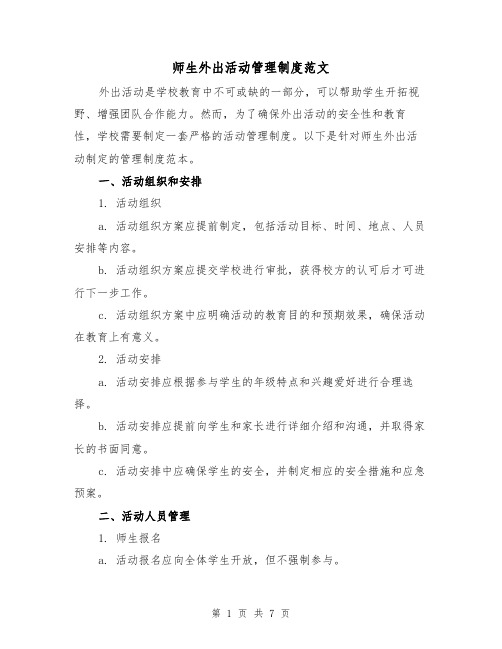 师生外出活动管理制度范文

外出活动是学校教育中不可或缺的一部分，可以帮助学生开拓视野、增强团队合作能力。然而，为了确保外出活动的安全性和教育性，学校需要制定一套严格的活动管理制度。以下是针对师生外出活动制定的管理制度范本。

一、活动组织和安排

1. 活动组织

a. 活动组织方案应提前制定，包括活动目标、时间、地点、人员安排等内容。

b. 活动组织方案应提交学校进行审批，获得校方的认可后才可进行下一步工作。

c. 活动组织方案中应明确活动的教育目的和预期效果，确保活动在教育上有意义。

2. 活动安排

a. 活动安排应根据参与学生的年级特点和兴趣爱好进行合理选择。

b. 活动安排应提前向学生和家长进行详细介绍和沟通，并取得家长的书面同意。

c. 活动安排中应确保学生的安全，并制定相应的安全措施和应急预案。

二、活动人员管理

1. 师生报名

a. 活动报名应向全体学生开放，但不强制参与。

第 1 页 共 7 页